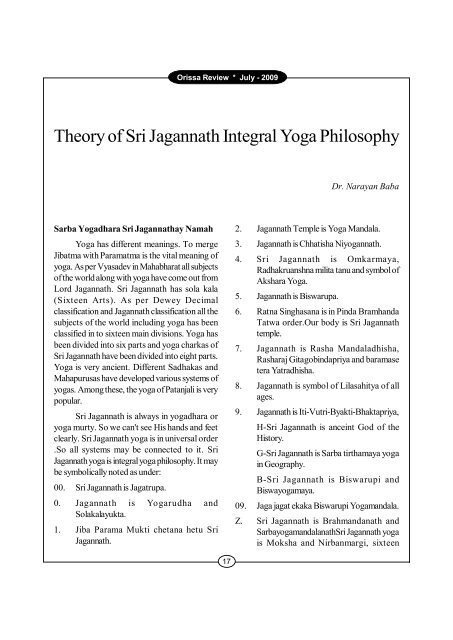 Orissa Review * July - 2009

Theory of Sri Jagannath Integral Yoga Philosophy

Dr. Narayan Baba

Sarba Yogadhara Sri Jagannathay Namah

Yoga has different meanings. To merge Jibatma with Paramatma is the vital meaning of yoga. As per Vyasadev in Mahabharat all subjects of the world along with yoga have come out from Lord Jagannath. Sri Jagannath has sola kala (Sixteen Arts). As per Dewey Decimal classification and Jagannath classification all the subjects of the world including yoga has been classified in to sixteen main divisions. Yoga has been divided into six parts and yoga charkas of Sri Jagannath have been divided into eight parts. Yoga is very ancient. Different Sadhakas and Mahapurusas have developed various systems of yogas. Among these, the yoga of Patanjali is very popular.

Sri Jagannath is always in yogadhara or yoga murty. So we can't see His hands and feet clearly. Sri Jagannath yoga is in universal order .So all systems may be connected to it. Sri Jagannath yoga is integral yoga philosophy. It may be symbolically noted as under:

00. Sri Jagannath is Jagatrupa.

0. Jagannath is Yogarudha and Solakalayukta.

1. Jiba Parama Mukti chetana hetu Sri Jagannath.

2. Jagannath Temple is Yoga Mandala.

3. Jagannath is Chhatisha Niyogannath.

4. Sri Jagannath is Omkarmaya, Radhakruanshna milita tanu and symbol of Akshara Yoga.

5. Jagannath is Biswarupa.

6. Ratna Singhasana is in Pinda Bramhanda Tatwa order.Our body is Sri Jagannath temple.

7. Jagannath is Rasha Mandaladhisha, Rasharaj Gitagobindapriya and baramase tera Yatradhisha.

8. Jagannath is symbol of Lilasahitya of all ages.

9. Jagannath is Iti-Vutri-Byakti-Bhaktapriya,

H-Sri Jagannath is anceint God of the History.

G-Sri Jagannath is Sarba tirthamaya yoga in Geography.

B-Sri Jagannath is Biswarupi and Biswayogamaya.

09. Jaga jagat ekaka Biswarupi Yogamandala.

Z. Sri Jagannath is Brahmandanath and SarbayogamandalanathSri Jagannath yoga is Moksha and Nirbanmargi, sixteen

17